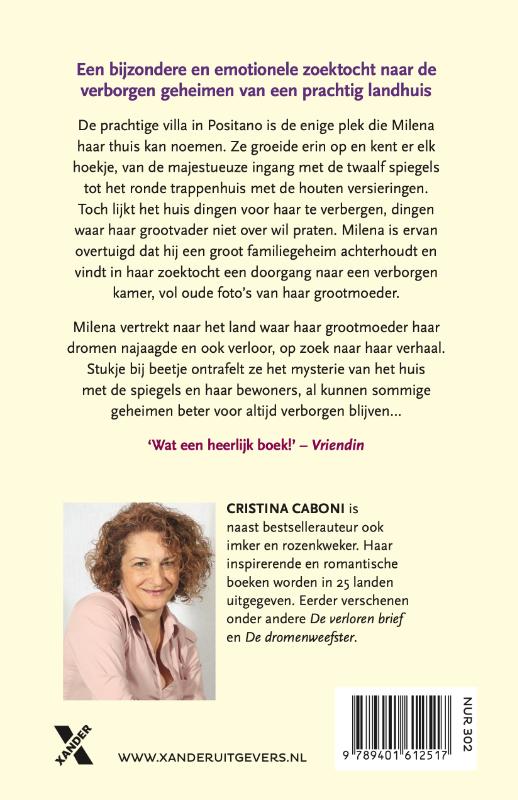 Een bijzondere en emotionele zoektocht naar de verborgen geheimen van een prachtig landhuis

De prachtige villa in Positano is de enige plek die Milena haar thuis kan noemen. Ze groeide erin op en kent er elk hoekje, van de majestueuze ingang met de twaalf spiegels tot het ronde trappenhuis met de houten versieringen. Toch lijkt het huis dingen voor haar te verbergen, dingen waar haar grootvader niet over wil praten. Milena is ervan overtuigd dat hij een groot familiegeheim achterhoudt en vindt in haar zoektocht een doorgang naar een verborgen kamer, vol oude foto's van haar grootmoeder.

Milena vertrekt naar het land waar haar grootmoeder haar dromen najaagde en ook verloor, op zoek naar haar verhaal. Stukje bij beetje ontrafelt ze het mysterie van het huis met de spiegels en haar bewoners, al kunnen sommige geheimen beter voor altijd verborgen blijven…

'Wat een heerlijk boek!' – Vriendin

CRISTINA CABONI is naast bestsellerauteur ook imker en rozenkweker. Haar inspirerende en romantische boeken worden in 25 landen uitgegeven. Eerder verschenen onder andere De verloren brief en De dromenweefster.

XANDER

WWW.XANDERUITGEVERS.NL

NUR 302

9 789401 612517